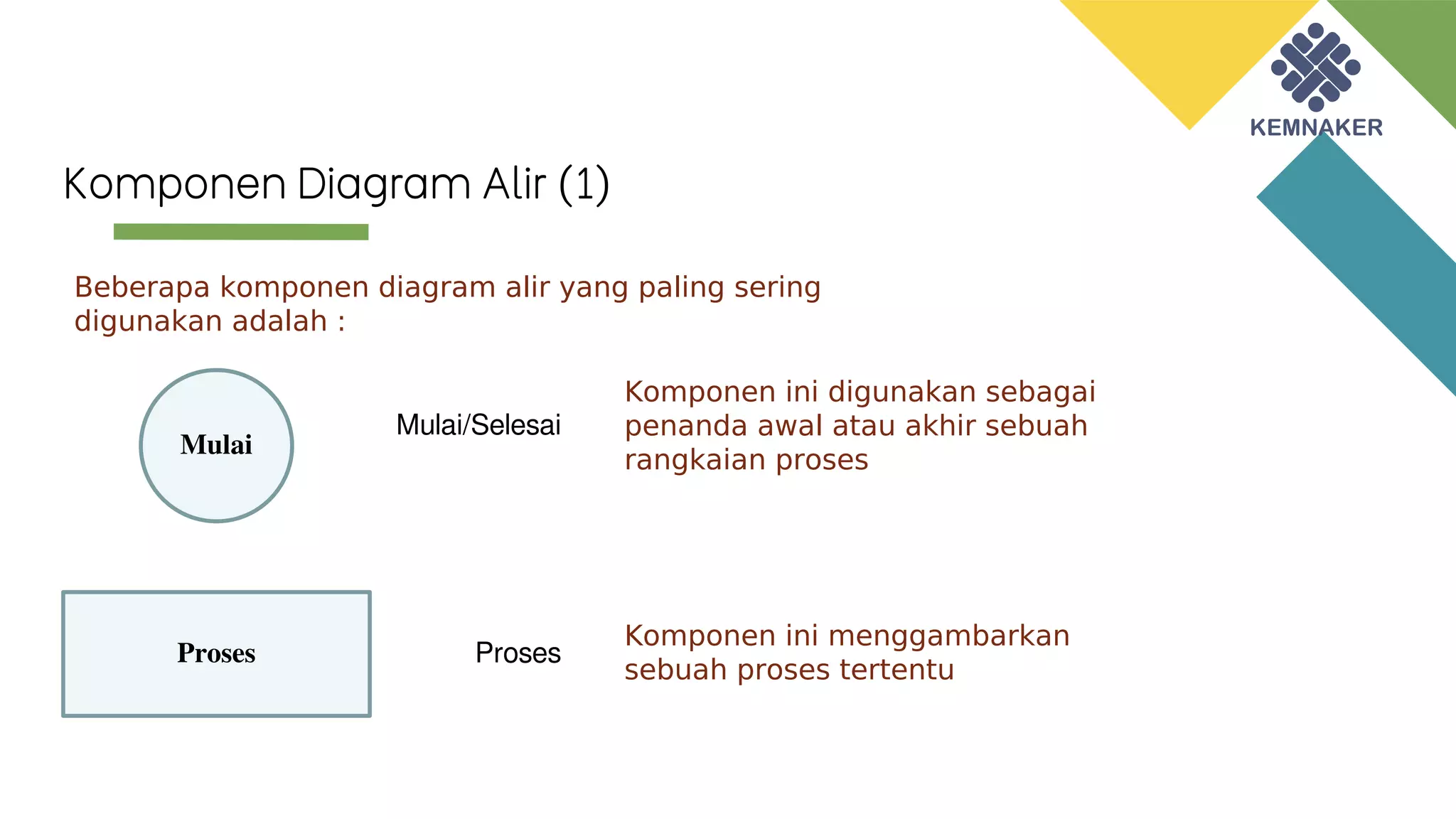 KEMNAKER

Komponen Diagram Alir (1)

Beberapa komponen diagram alir yang paling sering digunakan adalah :

Mulai

Mulai/Selesai

Komponen ini digunakan sebagai penanda awal atau akhir sebuah rangkaian proses

Proses

Proses

Komponen ini menggambarkan sebuah proses tertentu